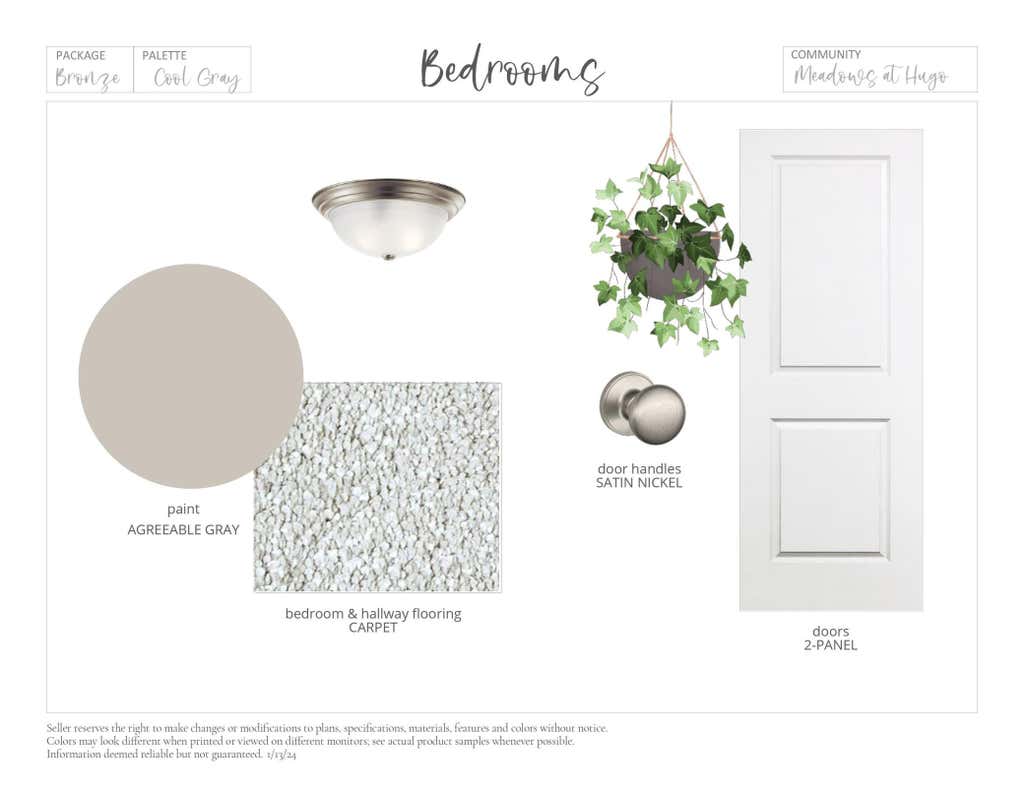 PACKAGE
Bronze

PALETTE
Cool Gray

Bedrooms

COMMUNITY
Meadows at Hugo

paint
AGREEABLE GRAY

bedroom & hallway flooring
CARPET

door handles
SATIN NICKEL

doors
2-PANEL

Seller reserves the right to make changes or modifications to plans, specifications, materials, features and colors without notice.
Colors may look different when printed or viewed on different monitors; see actual product samples whenever possible.
Information deemed reliable but not guaranteed. 1/13/24